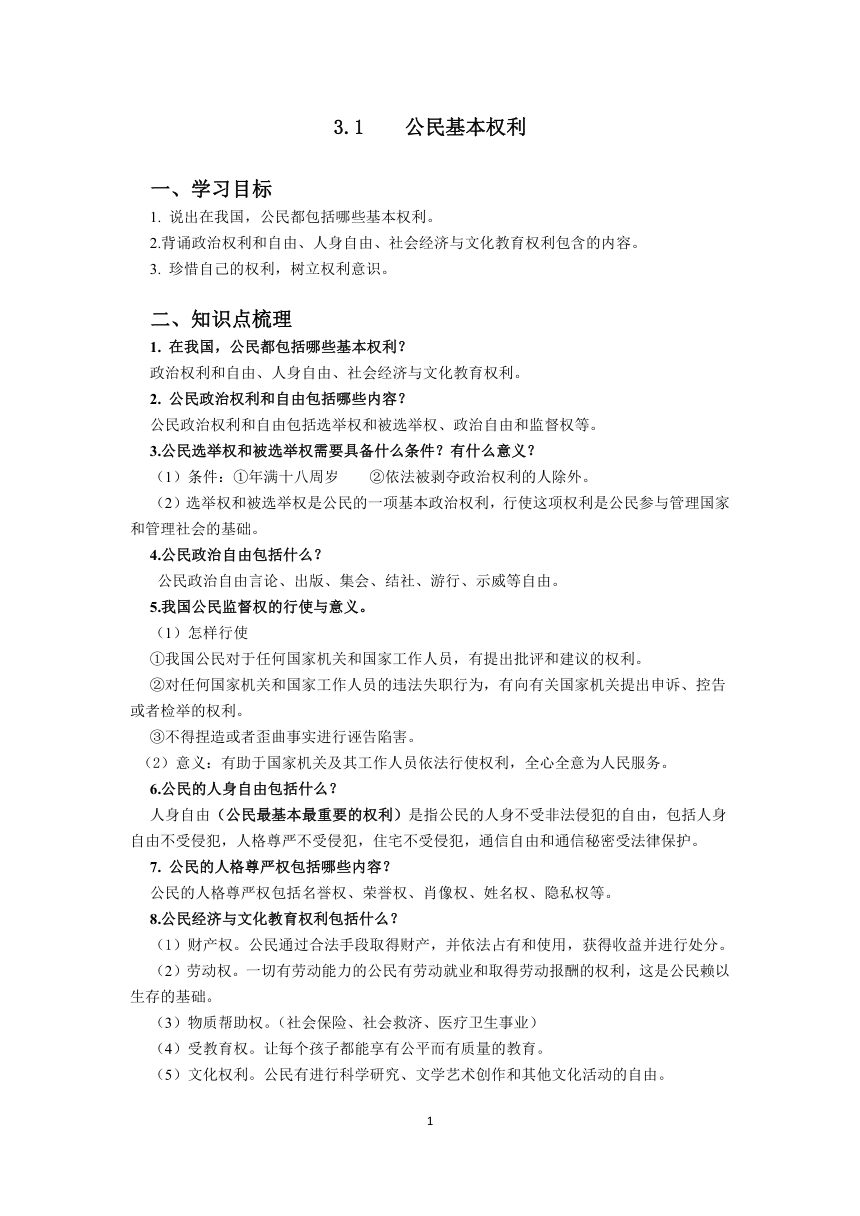 3.1　　公民基本权利

一、学习目标

1. 说出在我国，公民都包括哪些基本权利。

2.背诵政治权利和自由、人身自由、社会经济与文化教育权利包含的内容。

3. 珍惜自己的权利，树立权利意识。

二、知识点梳理

1. 在我国，公民都包括哪些基本权利？

政治权利和自由、人身自由、社会经济与文化教育权利。

2. 公民政治权利和自由包括哪些内容？

公民政治权利和自由包括选举权和被选举权、政治自由和监督权等。

3.公民选举权和被选举权需要具备什么条件？有什么意义？

（1）条件：①年满十八周岁　　②依法被剥夺政治权利的人除外。

（2）选举权和被选举权是公民的一项基本政治权利，行使这项权利是公民参与管理国家和管理社会的基础。

4.公民政治自由包括什么？

公民政治自由言论、出版、集会、结社、游行、示威等自由。

5.我国公民监督权的行使与意义。

（1）怎样行使

①我国公民对于任何国家机关和国家工作人员，有提出批评和建议的权利。

②对任何国家机关和国家工作人员的违法失职行为，有向有关国家机关提出申诉、控告或者检举的权利。

③不得捏造或者歪曲事实进行诬告陷害。

（2）意义：有助于国家机关及其工作人员依法行使权利，全心全意为人民服务。

6.公民的人身自由包括什么？

人身自由（公民最基本最重要的权利）是指公民的人身不受非法侵犯的自由，包括人身自由不受侵犯，人格尊严不受侵犯，住宅不受侵犯，通信自由和通信秘密受法律保护。

7. 公民的人格尊严权包括哪些内容？

公民的人格尊严权包括名誉权、荣誉权、肖像权、姓名权、隐私权等。

8.公民经济与文化教育权利包括什么？

（1）财产权。公民通过合法手段取得财产，并依法占有和使用，获得收益并进行处分。

（2）劳动权。一切有劳动能力的公民有劳动就业和取得劳动报酬的权利，这是公民赖以生存的基础。

（3）物质帮助权。（社会保险、社会救济、医疗卫生事业）

（4）受教育权。让每个孩子都能享有公平而有质量的教育。

（5）文化权利。公民有进行科学研究、文学艺术创作和其他文化活动的自由。

1